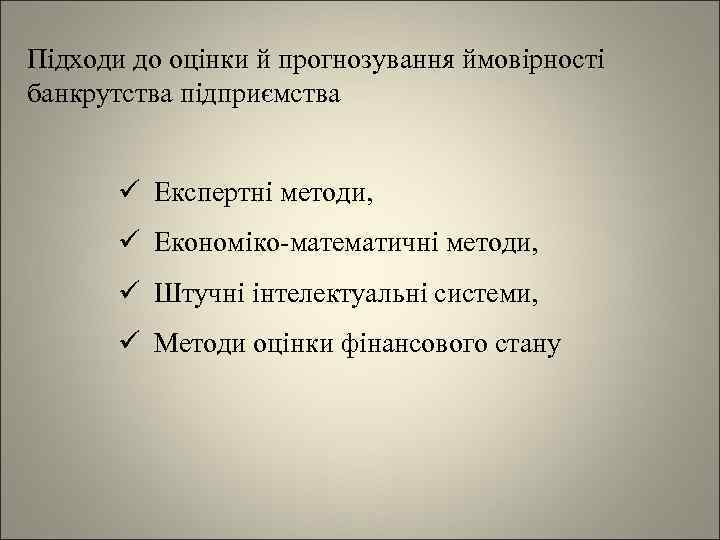 Підходи до оцінки й прогнозування ймовірності банкрутства підприємства

✓ Експертні методи,
✓ Економіко-математичні методи,
✓ Штучні інтелектуальні системи,
✓ Методи оцінки фінансового стану